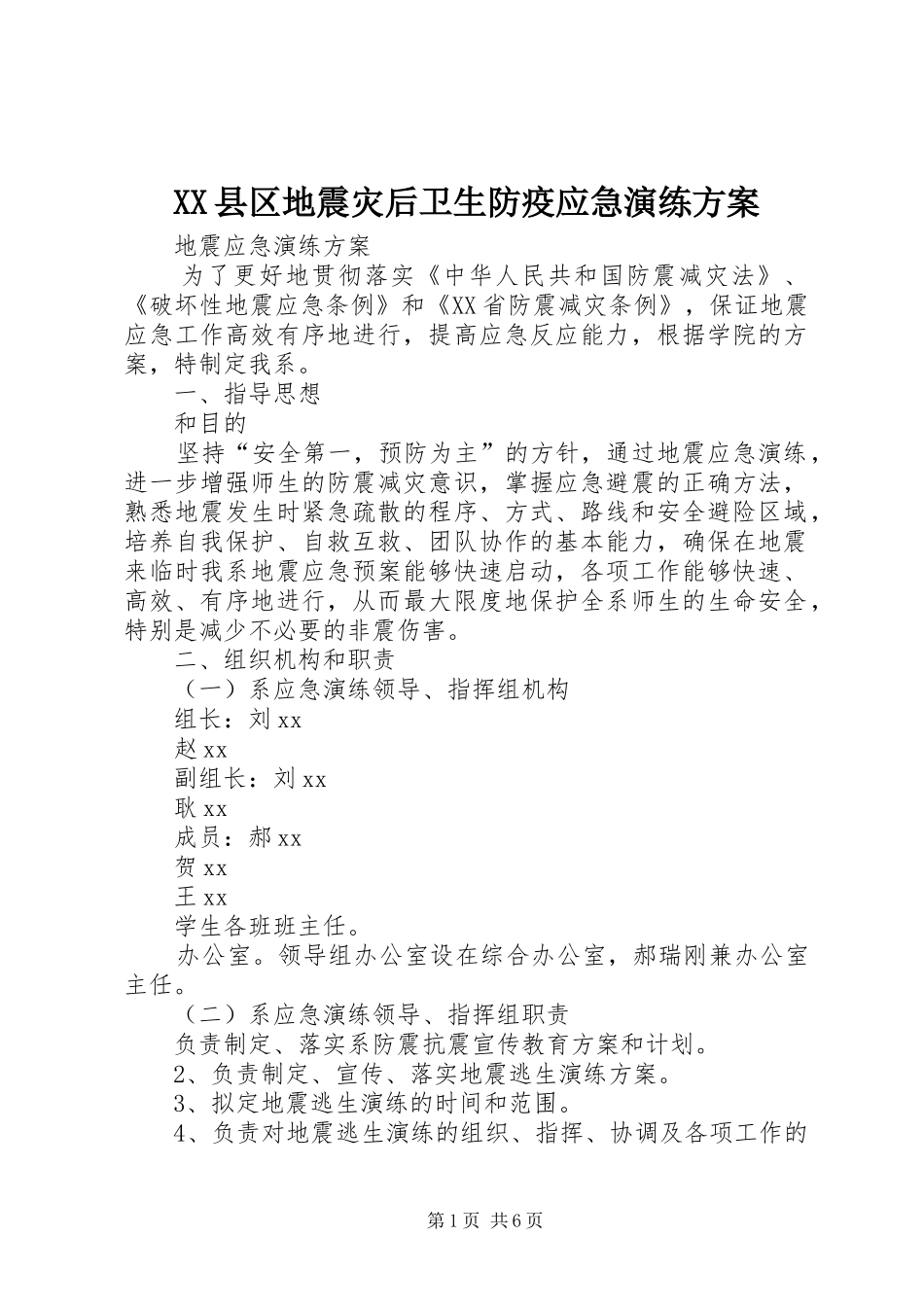 XX县区地震灾后卫生防疫应急演练方案

地震应急演练方案

为了更好地贯彻落实《中华人民共和国防震减灾法》、《破坏性地震应急条例》和《XX省防震减灾条例》，保证地震应急工作高效有序地进行，提高应急反应能力，根据学院的方案，特制定我系。

一、指导思想

和目的

坚持“安全第一，预防为主”的方针，通过地震应急演练，进一步增强师生的防震减灾意识，掌握应急避震的正确方法，熟悉地震发生时紧急疏散的程序、方式、路线和安全避险区域，培养自我保护、自救互救、团队协作的基本能力，确保在地震来临时我系地震应急预案能够快速启动，各项工作能够快速、高效、有序地进行，从而最大限度地保护全系师生的生命安全，特别是减少不必要的非震伤害。

二、组织机构和职责

（一）系应急演练领导、指挥组机构

组长：刘xx

赵xx

副组长：刘xx

耿xx

成员：郝xx

贺xx

王xx

学生各班班主任。

办公室。领导组办公室设在综合办公室，郝瑞刚兼办公室主任。

（二）系应急演练领导、指挥组职责

负责制定、落实系防震抗震宣传教育方案和计划。

2、负责制定、宣传、落实地震逃生演练方案。

3、拟定地震逃生演练的时间和范围。

4、负责对地震逃生演练的组织、指挥、协调及各项工作的

第1页 共6页